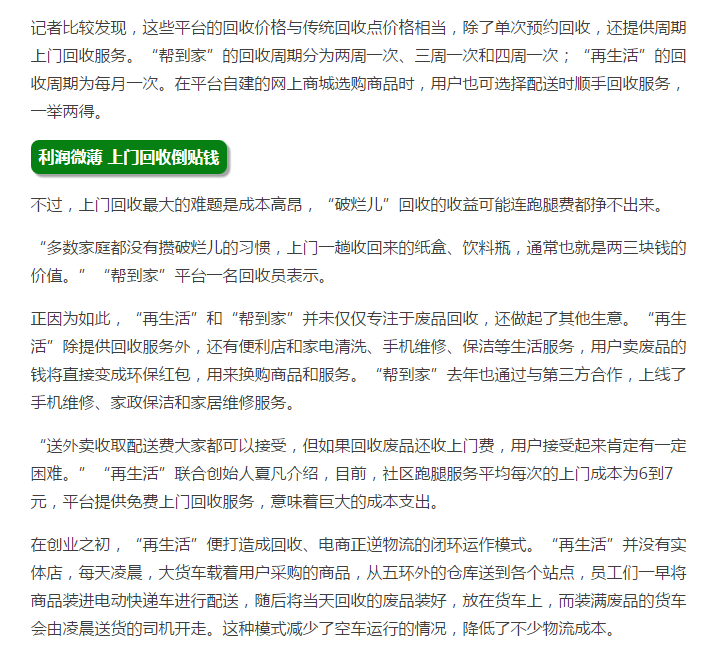 记者比较发现，这些平台的回收价格与传统回收点价格相当，除了单次预约回收，还提供周期上门回收服务。“帮到家”的回收周期分为两周一次、三周一次和四周一次；“再生活”的回收周期为每月一次。在平台自建的网上商城选购商品时，用户也可选择配送时顺手回收服务，一举两得。

利润微薄 上门回收倒贴钱

不过，上门回收最大的难题是成本高昂，“破烂儿”回收的收益可能连跑腿费都挣不出来。

“多数家庭都没有攒破烂儿的习惯，上门一趟收回来的纸盒、饮料瓶，通常也就是两三块钱的价值。”“帮到家”平台一名回收员表示。

正因为如此，“再生活”和“帮到家”并未仅仅专注于废品回收，还做起了其他生意。“再生活”除提供回收服务外，还有便利店和家电清洗、手机维修、保洁等生活服务，用户卖废品的钱将直接变成环保红包，用来换购商品和服务。“帮到家”去年也通过与第三方合作，上线了手机维修、家政保洁和家居维修服务。

“送外卖收取配送费大家都可以接受，但如果回收废品还收上门费，用户接受起来肯定有一定困难。”“再生活”联合创始人夏凡介绍，目前，社区跑腿服务平均每次的上门成本为6到7元，平台提供免费上门回收服务，意味着巨大的成本支出。

在创业之初，“再生活”便打造成回收、电商正逆物流的闭环运作模式。“再生活”并没有实体店，每天凌晨，大货车载着用户采购的商品，从五环外的仓库送到各个站点，员工们一早将商品装进电动快递车进行配送，随后将当天回收的废品装好，放在货车上，而装满废品的货车会由凌晨送货的司机开走。这种模式减少了空车运行的情况，降低了不少物流成本。